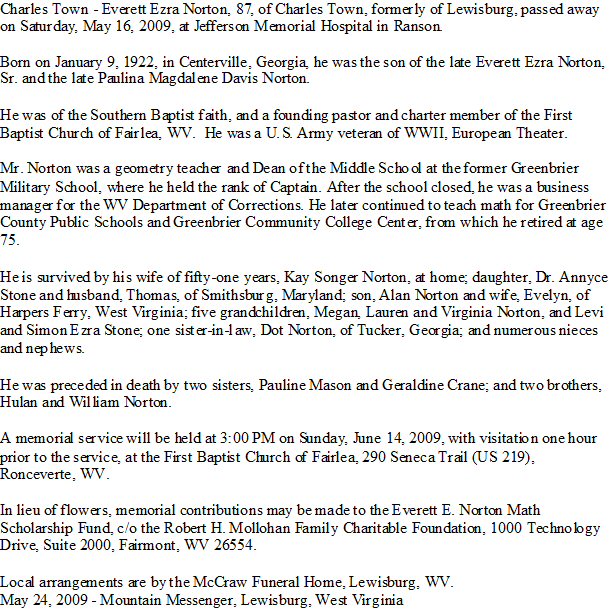 Charles Town - Everett Ezra Norton, 87, of Charles Town, formerly of Lewisburg, passed away on Saturday, May 16, 2009, at Jefferson Memorial Hospital in Ranson.

Born on January 9, 1922, in Centerville, Georgia, he was the son of the late Everett Ezra Norton, Sr. and the late Paulina Magdalene Davis Norton.

He was of the Southern Baptist faith, and a founding pastor and charter member of the First Baptist Church of Fairlea, WV. He was a U.S. Army veteran of WWII, European Theater.

Mr. Norton was a geometry teacher and Dean of the Middle School at the former Greenbrier Military School, where he held the rank of Captain. After the school closed, he was a business manager for the WV Department of Corrections. He later continued to teach math for Greenbrier County Public Schools and Greenbrier Community College Center, from which he retired at age 75.

He is survived by his wife of fifty-one years, Kay Songer Norton, at home; daughter, Dr. Annyce Stone and husband, Thomas, of Smithsburg, Maryland; son, Alan Norton and wife, Evelyn, of Harpers Ferry, West Virginia; five grandchildren, Megan, Lauren and Virginia Norton, and Levi and Simon Ezra Stone; one sister-in-law, Dot Norton, of Tucker, Georgia; and numerous nieces and nephews.

He was preceded in death by two sisters, Pauline Mason and Geraldine Crane; and two brothers, Hulan and William Norton.

A memorial service will be held at 3:00 PM on Sunday, June 14, 2009, with visitation one hour prior to the service, at the First Baptist Church of Fairlea, 290 Seneca Trail (US 219), Ronceverte, WV.

In lieu of flowers, memorial contributions may be made to the Everett E. Norton Math Scholarship Fund, c/o the Robert H. Mollohan Family Charitable Foundation, 1000 Technology Drive, Suite 2000, Fairmont, WV 26554.

Local arrangements are by the McCraw Funeral Home, Lewisburg, WV.
May 24, 2009 - Mountain Messenger, Lewisburg, West Virginia